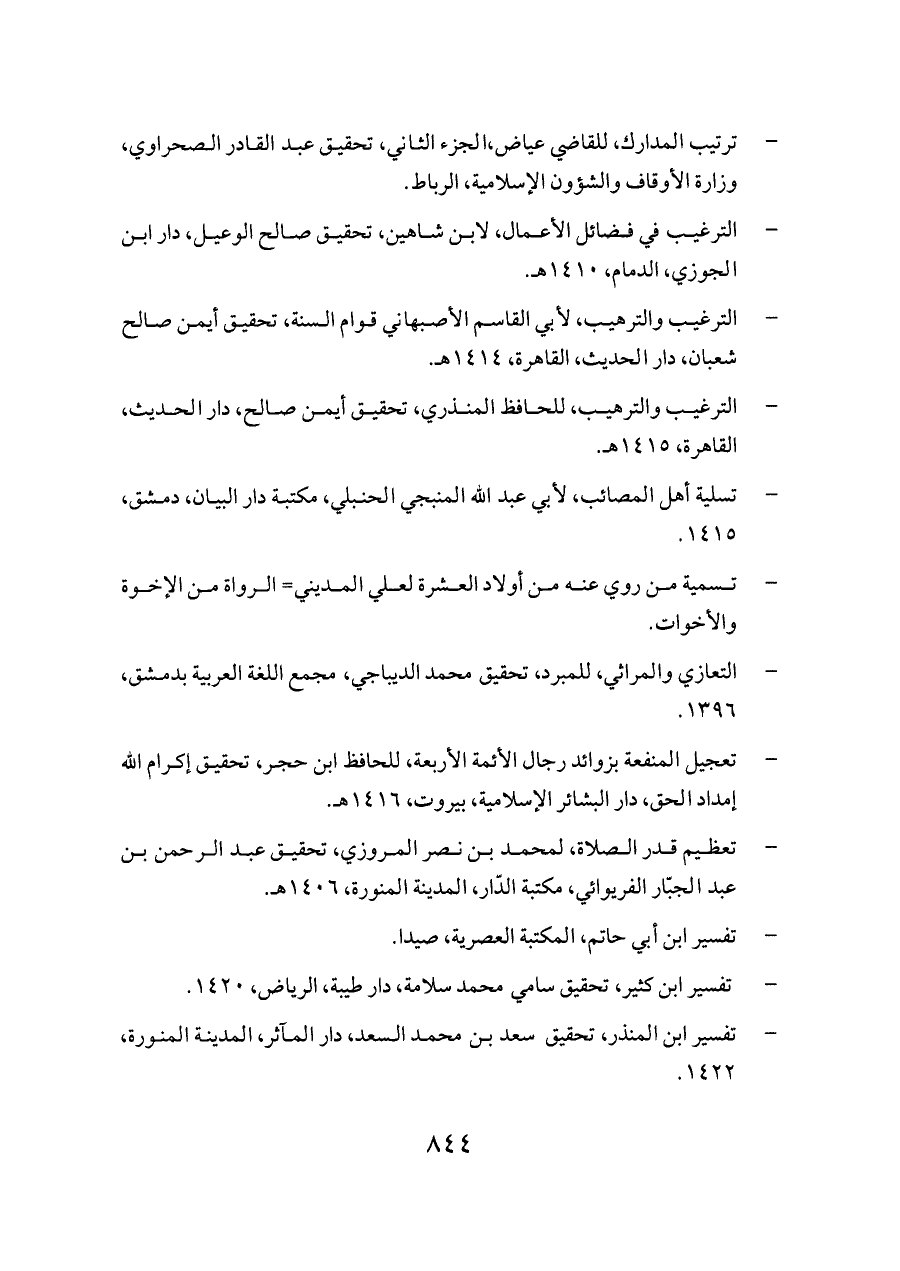 - ترتيب المدارك، للقاضي عياض،الجزء الثاني، تحقيق عبد القادر الصحراوي، وزارة الأوقاف والشؤون الإسلامية، الرباط.

- الترغيب في فضائل الأعمال، لابن شاهين، تحقيق صالح الوعيل، دار ابن الجوزي، الدمام، ١٤١٠هـ.

- الترغيب والترهيب، لأبي القاسم الأصبهاني قوام السنة، تحقيق أيمن صالح شعبان، دار الحديث، القاهرة، ١٤١٤هـ.

- الترغيب والترهيب، للحافظ المنذري، تحقيق أيمن صالح، دار الحديث، القاهرة، ١٤١٥هـ.

- تسلية أهل المصائب، لأبي عبد الله المنبجي الحنبلي، مكتبة دار البيان، دمشق، ١٤١٥.

- تسمية من روي عنه من أولاد العشرة لعلي المديني= الرواة من الإخوة والأخوات.

- التعازي والمراثي، للمبرد، تحقيق محمد الديباجي، مجمع اللغة العربية بدمشق، ١٣٩٦.

- تعجيل المنفعة بزوائد رجال الأئمة الأربعة، للحافظ ابن حجر، تحقيق إكرام الله إمداد الحق، دار البشائر الإسلامية، بيروت، ١٤١٦هـ.

- تعظيم قدر الصلاة، لمحمد بن نصر المروزي، تحقيق عبد الرحمن بن عبد الجبّار الفريوائي، مكتبة الدّار، المدينة المنورة، ١٤٠٦هـ.

- تفسير ابن أبي حاتم، المكتبة العصرية، صيدا.

- تفسير ابن كثير، تحقيق سامي محمد سلامة، دار طيبة، الرياض، ١٤٢٠.

- تفسير ابن المنذر، تحقيق سعد بن محمد السعد، دار المآثر، المدينة المنورة، ١٤٢٢.

٨٤٤